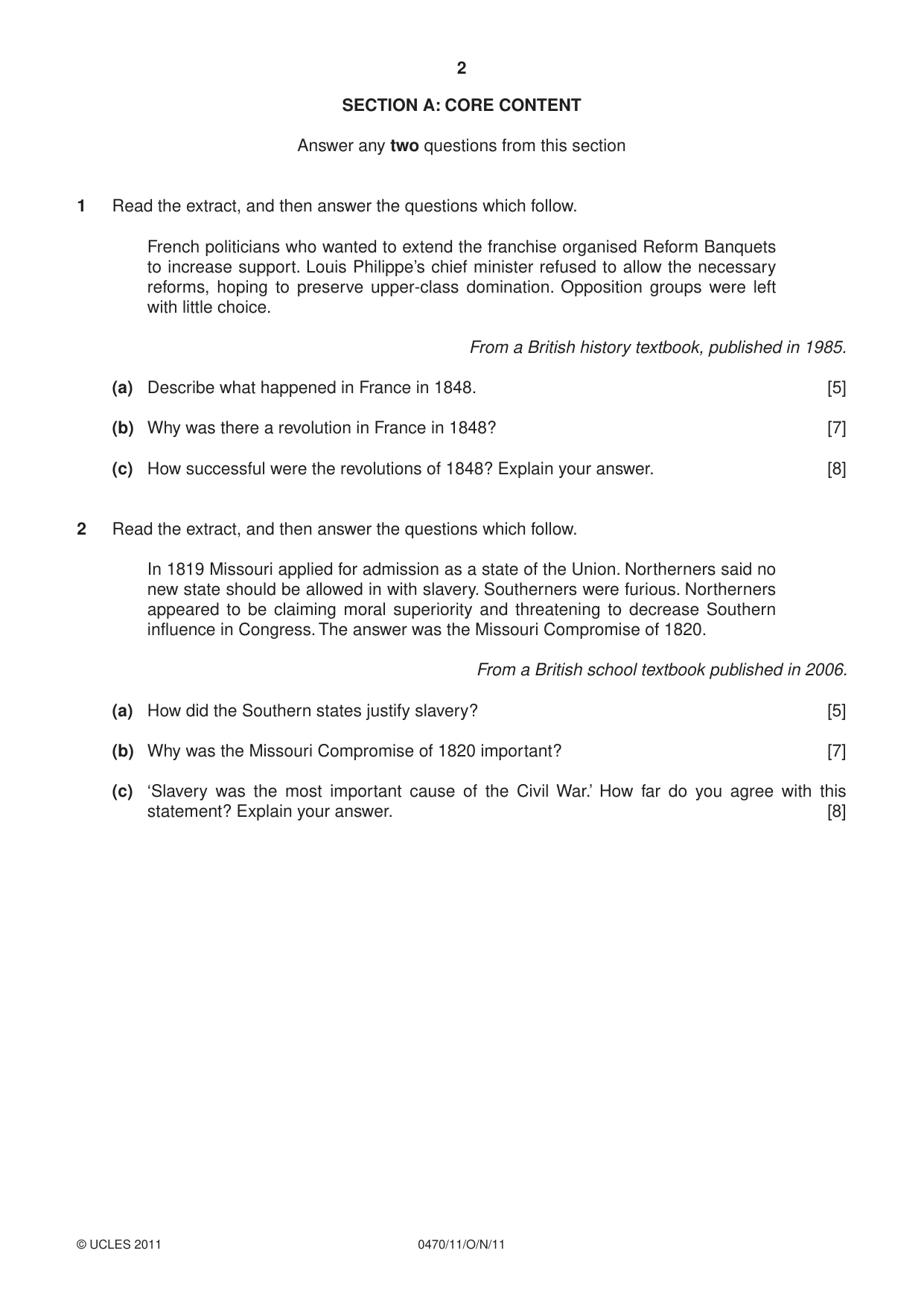 2

SECTION A: CORE CONTENT

Answer any two questions from this section

1 Read the extract, and then answer the questions which follow.

French politicians who wanted to extend the franchise organised Reform Banquets to increase support. Louis Philippe's chief minister refused to allow the necessary reforms, hoping to preserve upper-class domination. Opposition groups were left with little choice.

From a British history textbook, published in 1985.

(a) Describe what happened in France in 1848. [5]

(b) Why was there a revolution in France in 1848? [7]

(c) How successful were the revolutions of 1848? Explain your answer. [8]

2 Read the extract, and then answer the questions which follow.

In 1819 Missouri applied for admission as a state of the Union. Northerners said no new state should be allowed in with slavery. Southerners were furious. Northerners appeared to be claiming moral superiority and threatening to decrease Southern influence in Congress. The answer was the Missouri Compromise of 1820.

From a British school textbook published in 2006.

(a) How did the Southern states justify slavery? [5]

(b) Why was the Missouri Compromise of 1820 important? [7]

(c) 'Slavery was the most important cause of the Civil War.' How far do you agree with this statement? Explain your answer. [8]

© UCLES 2011 0470/11/O/N/11